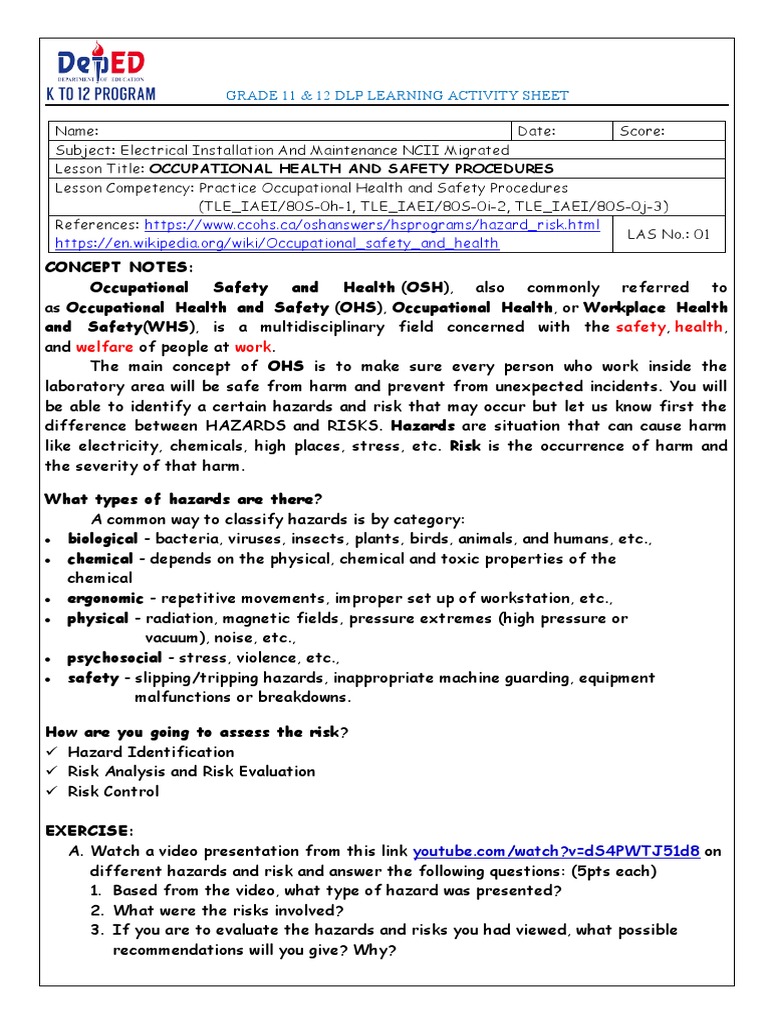 DepED
DEPARTMENT OF EDUCATION
K TO 12 PROGRAM

GRADE 11 & 12 DLP LEARNING ACTIVITY SHEET

Name:
Date:
Score:
Subject: Electrical Installation And Maintenance NCII Migrated
Lesson Title: OCCUPATIONAL HEALTH AND SAFETY PROCEDURES
Lesson Competency: Practice Occupational Health and Safety Procedures (TLE_IAEI/80S-0h-1, TLE_IAEI/80S-0i-2, TLE_IAEI/80S-0j-3)
References: https://www.ccohs.ca/oshanswers/hsprograms/hazard_risk.html https://en.wikipedia.org/wiki/Occupational_safety_and_health
LAS No.: 01

CONCEPT NOTES:

Occupational Safety and Health (OSH), also commonly referred to as Occupational Health and Safety (OHS), Occupational Health, or Workplace Health and Safety(WHS), is a multidisciplinary field concerned with the safety, health, and welfare of people at work.

The main concept of OHS is to make sure every person who work inside the laboratory area will be safe from harm and prevent from unexpected incidents. You will be able to identify a certain hazards and risk that may occur but let us know first the difference between HAZARDS and RISKS. Hazards are situation that can cause harm like electricity, chemicals, high places, stress, etc. Risk is the occurrence of harm and the severity of that harm.

What types of hazards are there?

A common way to classify hazards is by category:
• biological - bacteria, viruses, insects, plants, birds, animals, and humans, etc.,
• chemical - depends on the physical, chemical and toxic properties of the chemical
• ergonomic - repetitive movements, improper set up of workstation, etc.,
• physical - radiation, magnetic fields, pressure extremes (high pressure or vacuum), noise, etc.,
• psychosocial - stress, violence, etc.,
• safety - slipping/tripping hazards, inappropriate machine guarding, equipment malfunctions or breakdowns.

How are you going to assess the risk?
✓ Hazard Identification
✓ Risk Analysis and Risk Evaluation
✓ Risk Control

EXERCISE:
A. Watch a video presentation from this link youtube.com/watch?v=dS4PWTJ51d8 on different hazards and risk and answer the following questions: (5pts each)
1. Based from the video, what type of hazard was presented?
2. What were the risks involved?
3. If you are to evaluate the hazards and risks you had viewed, what possible recommendations will you give? Why?